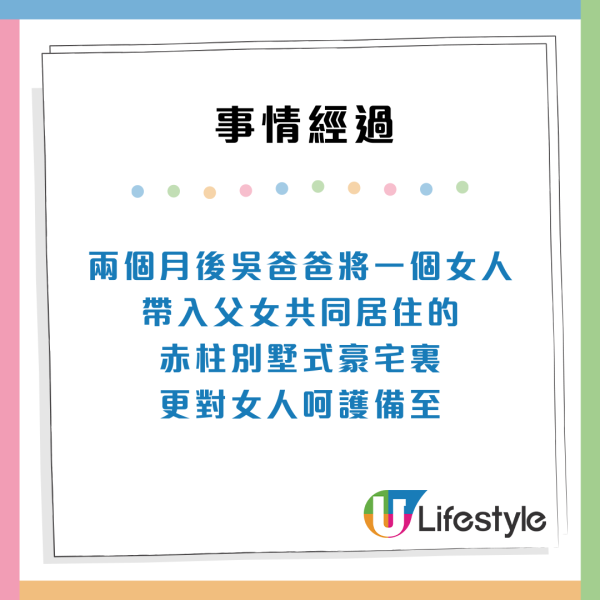 事情經過

兩個月後吳爸爸將一個女人
帶入父女共同居住的
赤柱別墅式豪宅裏
更對女人呵護備至

U Lifestyle